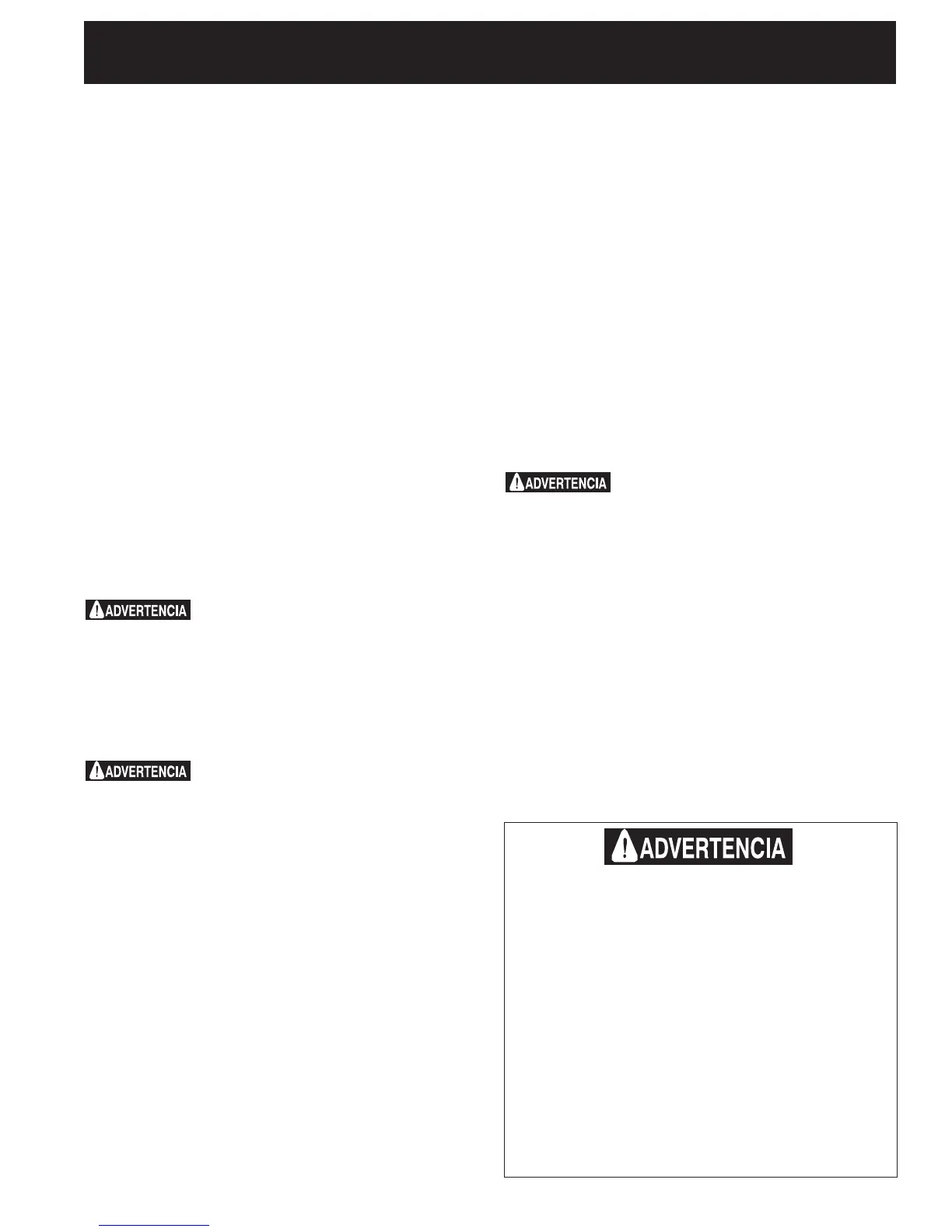 ADVERTENCIA

ADVERTENCIA

ADVERTENCIA

ADVERTENCIA